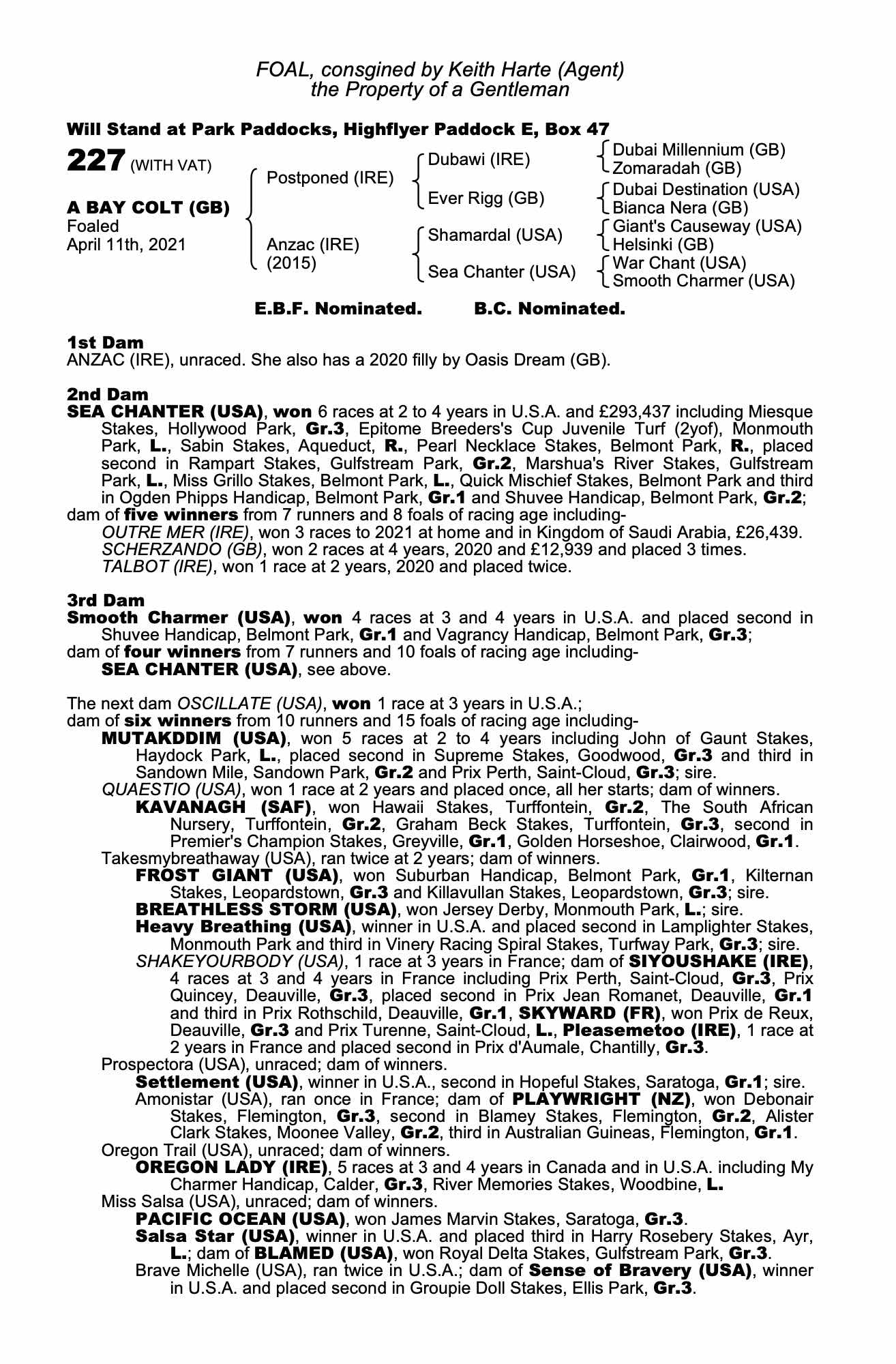 FOAL, consgined by Keith Harte (Agent)
the Property of a Gentleman

Will Stand at Park Paddocks, Highflyer Paddock E, Box 47

227 (WITH VAT)

A BAY COLT (GB)
Foaled
April 11th, 2021

Postponed (IRE)

Anzac (IRE)
(2015)

Dubawi (IRE)

Ever Rigg (GB)

Shamardal (USA)

Sea Chanter (USA)

Dubai Millennium (GB)
Zomaradah (GB)
Dubai Destination (USA)
Bianca Nera (GB)
Giant's Causeway (USA)
Helsinki (GB)
War Chant (USA)
Smooth Charmer (USA)

E.B.F. Nominated. B.C. Nominated.

1st Dam
ANZAC (IRE), unraced. She also has a 2020 filly by Oasis Dream (GB).

2nd Dam
SEA CHANTER (USA), won 6 races at 2 to 4 years in U.S.A. and £293,437 including Miesque Stakes, Hollywood Park, Gr.3, Epitome Breeders's Cup Juvenile Turf (2yof), Monmouth Park, L., Sabin Stakes, Aqueduct, R., Pearl Necklace Stakes, Belmont Park, R., placed second in Rampart Stakes, Gulfstream Park, Gr.2, Marshua's River Stakes, Gulfstream Park, L., Miss Grillo Stakes, Belmont Park, L., Quick Mischief Stakes, Belmont Park and third in Ogden Phipps Handicap, Belmont Park, Gr.1 and Shuvee Handicap, Belmont Park, Gr.2;
dam of five winners from 7 runners and 8 foals of racing age including-
OUTRE MER (IRE), won 3 races to 2021 at home and in Kingdom of Saudi Arabia, £26,439.
SCHERZANDO (GB), won 2 races at 4 years, 2020 and £12,939 and placed 3 times.
TALBOT (IRE), won 1 race at 2 years, 2020 and placed twice.

3rd Dam
Smooth Charmer (USA), won 4 races at 3 and 4 years in U.S.A. and placed second in Shuvee Handicap, Belmont Park, Gr.1 and Vagrancy Handicap, Belmont Park, Gr.3;
dam of four winners from 7 runners and 10 foals of racing age including-
SEA CHANTER (USA), see above.

The next dam OSCILLATE (USA), won 1 race at 3 years in U.S.A.;
dam of six winners from 10 runners and 15 foals of racing age including-
MUTAKDDIM (USA), won 5 races at 2 to 4 years including John of Gaunt Stakes, Haydock Park, L., placed second in Supreme Stakes, Goodwood, Gr.3 and third in Sandown Mile, Sandown Park, Gr.2 and Prix Perth, Saint-Cloud, Gr.3; sire.
QUAESTIO (USA), won 1 race at 2 years and placed once, all her starts; dam of winners.
KAVANAGH (SAF), won Hawaii Stakes, Turffontein, Gr.2, The South African Nursery, Turffontein, Gr.2, Graham Beck Stakes, Turffontein, Gr.3, second in Premier's Champion Stakes, Greyville, Gr.1, Golden Horseshoe, Clairwood, Gr.1.
Takesmybreathaway (USA), ran twice at 2 years; dam of winners.
FROST GIANT (USA), won Suburban Handicap, Belmont Park, Gr.1, Kilternan Stakes, Leopardstown, Gr.3 and Killavullan Stakes, Leopardstown, Gr.3; sire.
BREATHLESS STORM (USA), won Jersey Derby, Monmouth Park, L.; sire.
Heavy Breathing (USA), winner in U.S.A. and placed second in Lamplighter Stakes, Monmouth Park and third in Vinery Racing Spiral Stakes, Turfway Park, Gr.3; sire.
SHAKEYOURBODY (USA), 1 race at 3 years in France; dam of SIYOUSHAKE (IRE), 4 races at 3 and 4 years in France including Prix Perth, Saint-Cloud, Gr.3, Prix Quincey, Deauville, Gr.3, placed second in Prix Jean Romanet, Deauville, Gr.1 and third in Prix Rothschild, Deauville, Gr.1, SKYWARD (FR), won Prix de Reux, Deauville, Gr.3 and Prix Turenne, Saint-Cloud, L., Pleasemetoo (IRE), 1 race at 2 years in France and placed second in Prix d'Aumale, Chantilly, Gr.3.
Prospectora (USA), unraced; dam of winners.
Settlement (USA), winner in U.S.A., second in Hopeful Stakes, Saratoga, Gr.1; sire.
Amonistar (USA), ran once in France; dam of PLAYWRIGHT (NZ), won Debonair Stakes, Flemington, Gr.3, second in Blamey Stakes, Flemington, Gr.2, Alister Clark Stakes, Moonee Valley, Gr.2, third in Australian Guineas, Flemington, Gr.1.
Oregon Trail (USA), unraced; dam of winners.
OREGON LADY (IRE), 5 races at 3 and 4 years in Canada and in U.S.A. including My Charmer Handicap, Calder, Gr.3, River Memories Stakes, Woodbine, L.
Miss Salsa (USA), unraced; dam of winners.
PACIFIC OCEAN (USA), won James Marvin Stakes, Saratoga, Gr.3.
Salsa Star (USA), winner in U.S.A. and placed third in Harry Rosebery Stakes, Ayr, L.; dam of BLAMED (USA), won Royal Delta Stakes, Gulfstream Park, Gr.3.
Brave Michelle (USA), ran twice in U.S.A.; dam of Sense of Bravery (USA), winner in U.S.A. and placed second in Groupie Doll Stakes, Ellis Park, Gr.3.